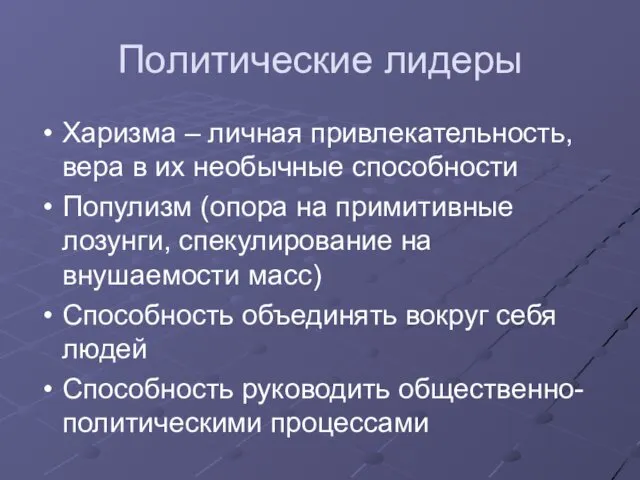 Политические лидеры

• Харизма – личная привлекательность, вера в их необычные способности
• Популизм (опора на примитивные лозунги, спекулирование на внушаемости масс)
• Способность объединять вокруг себя людей
• Способность руководить общественно-политическими процессами